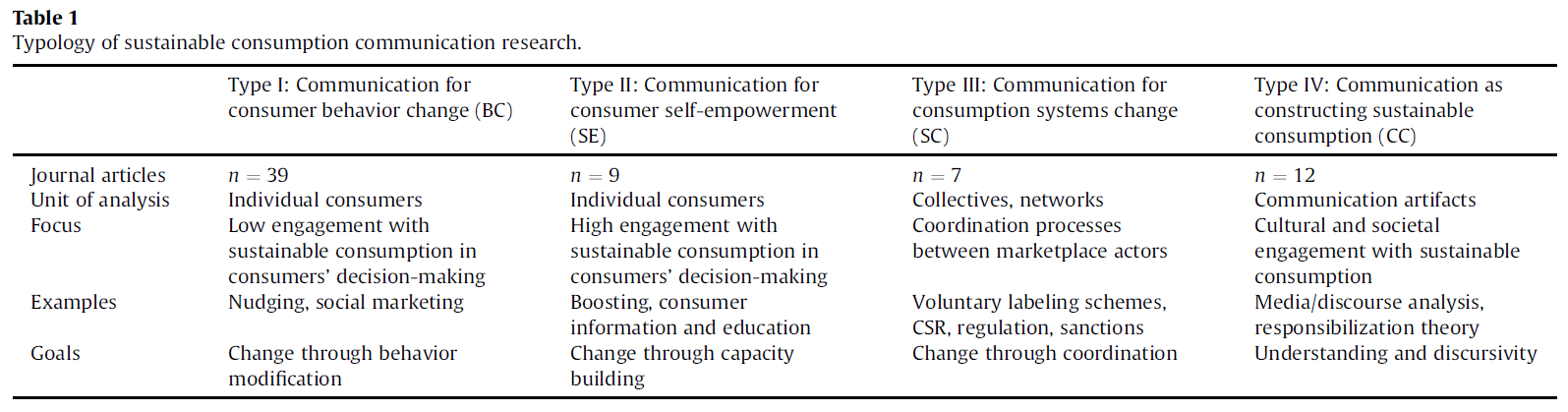 Table 1
Typology of sustainable consumption communication research.

|  | Type I: Communication for consumer behavior change (BC) | Type II: Communication for consumer self-empowerment (SE) | Type III: Communication for consumption systems change (SC) | Type IV: Communication as constructing sustainable consumption (CC) |
|---|---|---|---|---|
| Journal articles | $n = 39$ | $n = 9$ | $n = 7$ | $n = 12$ |
| Unit of analysis | Individual consumers | Individual consumers | Collectives, networks | Communication artifacts |
| Focus | Low engagement with sustainable consumption in consumers' decision-making | High engagement with sustainable consumption in consumers' decision-making | Coordination processes between marketplace actors | Cultural and societal engagement with sustainable consumption |
| Examples | Nudging, social marketing | Boosting, consumer information and education | Voluntary labeling schemes, CSR, regulation, sanctions | Media/discourse analysis, responsibilization theory |
| Goals | Change through behavior modification | Change through capacity building | Change through coordination | Understanding and discursivity |